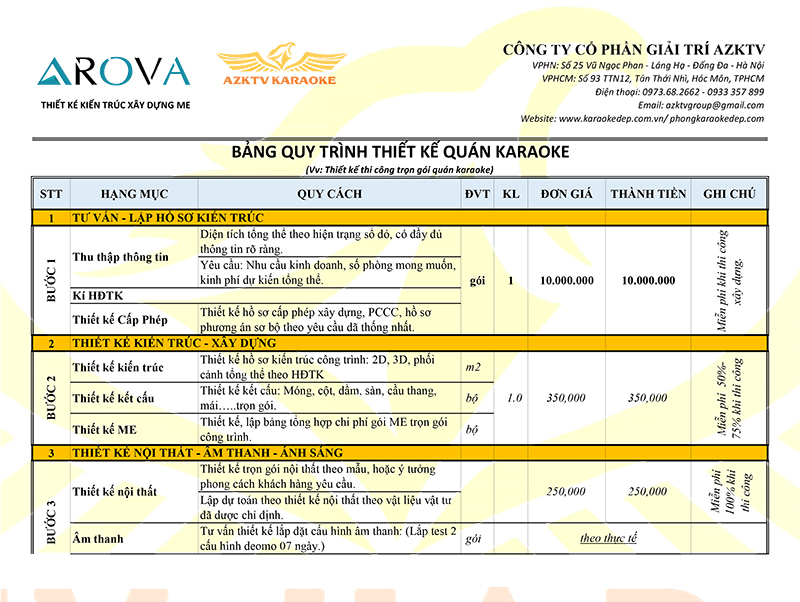 AROVA

THIẾT KẾ KIẾN TRÚC XÂY DỰNG ME

AZKTV KARAOKE

CÔNG TY CỔ PHẦN GIẢI TRÍ AZKTV
VPHN: Số 25 Vũ Ngọc Phan - Láng Hạ - Đống Đa - Hà Nội
VPHCM: Số 93 TTN12, Tân Thới Nhì, Hóc Môn, TPHCM
Điện thoại: 0973.68.2662 - 0933 357 899
Email: azktvgroup@gmail.com
Website: www.karaokedep.com.vn/ phongkaraokedep.com

BẢNG QUY TRÌNH THIẾT KẾ QUÁN KARAOKE
(Vv: Thiết kế thi công trọn gói quán karaoke)

| STT | HẠNG MỤC | QUY CÁCH | ĐVT | KL | ĐƠN GIÁ | THÀNH TIỀN | GHI CHÚ |
|---|---|---|---|---|---|---|---|
| 1 | TƯ VẤN - LẬP HỒ SƠ KIẾN TRÚC | | | | | | |
| BƯỚC 1 | Thu thập thông tin | Diện tích tổng thể theo hiện trạng sổ đỏ, có đầy đủ thông tin rõ ràng. | gói | 1 | 10.000.000 | 10.000.000 | Miễn phí khi thi công xây dựng. |
| | | Yêu cầu: Nhu cầu kinh doanh, số phòng mong muốn, kinh phí dự kiến tổng thể. | | | | | |
| | Kí HĐTK | | | | | | |
| | Thiết kế Cấp Phép | Thiết kế hồ sơ cấp phép xây dựng, PCCC, hồ sơ phương án sơ bộ theo yêu cầu đã thống nhất. | | | | | |
| 2 | THIẾT KẾ KIẾN TRÚC - XÂY DỰNG | | | | | | |
| BƯỚC 2 | Thiết kế kiến trúc | Thiết kế hồ sơ kiến trúc công trình: 2D, 3D, phối cảnh tổng thể theo HĐTK | m2 | 1.0 | 350,000 | 350,000 | Miễn phí 50%-75% khi thi công |
| | Thiết kế kết cấu | Thiết kế kết cấu: Móng, cột, dầm, sàn, cầu thang, mái.....trọn gói. | bộ | | | | |
| | Thiết kế ME | Thiết kế, lập bảng tổng hợp chi phí gói ME trọn gói công trình. | bộ | | | | |
| 3 | THIẾT KẾ NỘI THẤT - ÂM THANH - ÁNH SÁNG | | | | | | |
| BƯỚC 3 | Thiết kế nội thất | Thiết kế trọn gói nội thất theo mẫu, hoặc ý tưởng phong cách khách hàng yêu cầu. | | | 250,000 | 250,000 | Miễn phí 100% khi thi công |
| | | Lập dự toán theo thiết kế nội thất theo vật liệu vật tư đã được chỉ định. | | | | | |
| | Âm thanh | Tư vấn thiết kế lắp đặt cấu hình âm thanh: (Lắp test 2 cấu hình deomo 07 ngày.) | gói | | theo thực tế | | |